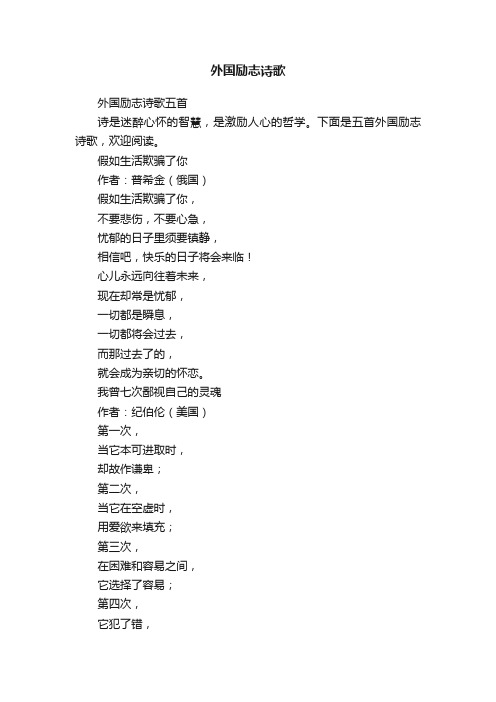 外国励志诗歌

外国励志诗歌五首

诗是迷醉心怀的智慧，是激励人心的哲学。下面是五首外国励志诗歌，欢迎阅读。

假如生活欺骗了你

作者：普希金（俄国）

假如生活欺骗了你，

不要悲伤，不要心急，

忧郁的日子里须要镇静，

相信吧，快乐的日子将会来临！

心儿永远向往着未来，

现在却常是忧郁，

一切都是瞬息，

一切都将会过去，

而那过去了的，

就会成为亲切的怀恋。

我曾七次鄙视自己的灵魂

作者：纪伯伦（美国）

第一次，

当它本可进取时，

却故作谦卑；

第二次，

当它在空虚时，

用爱欲来填充；

第三次，

在困难和容易之间，

它选择了容易；

第四次，

它犯了错，